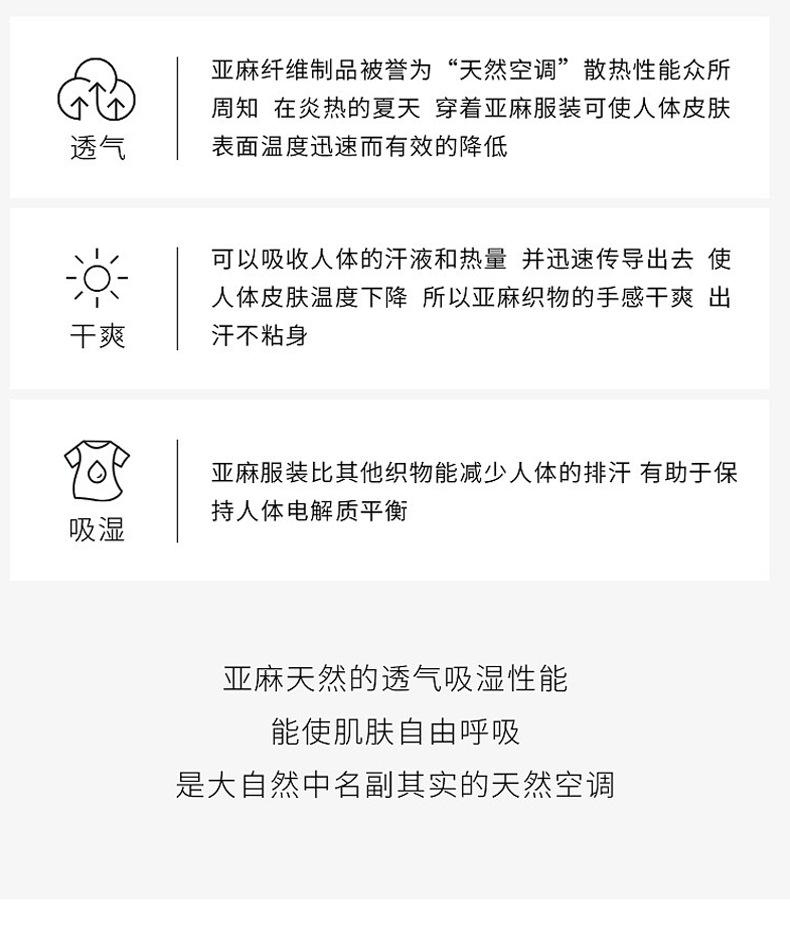 透气

亚麻纤维制品被誉为“天然空调”散热性能众所周知 在炎热的夏天 穿着亚麻服装可使人体皮肤表面温度迅速而有效的降低

干爽

可以吸收人体的汗液和热量 并迅速传导出去 使人体皮肤温度下降 所以亚麻织物的手感干爽 出汗不粘身

吸湿

亚麻服装比其他织物能减少人体的排汗 有助于保持人体电解质平衡

亚麻天然的透气吸湿性能
能使肌肤自由呼吸
是大自然中名副其实的天然空调